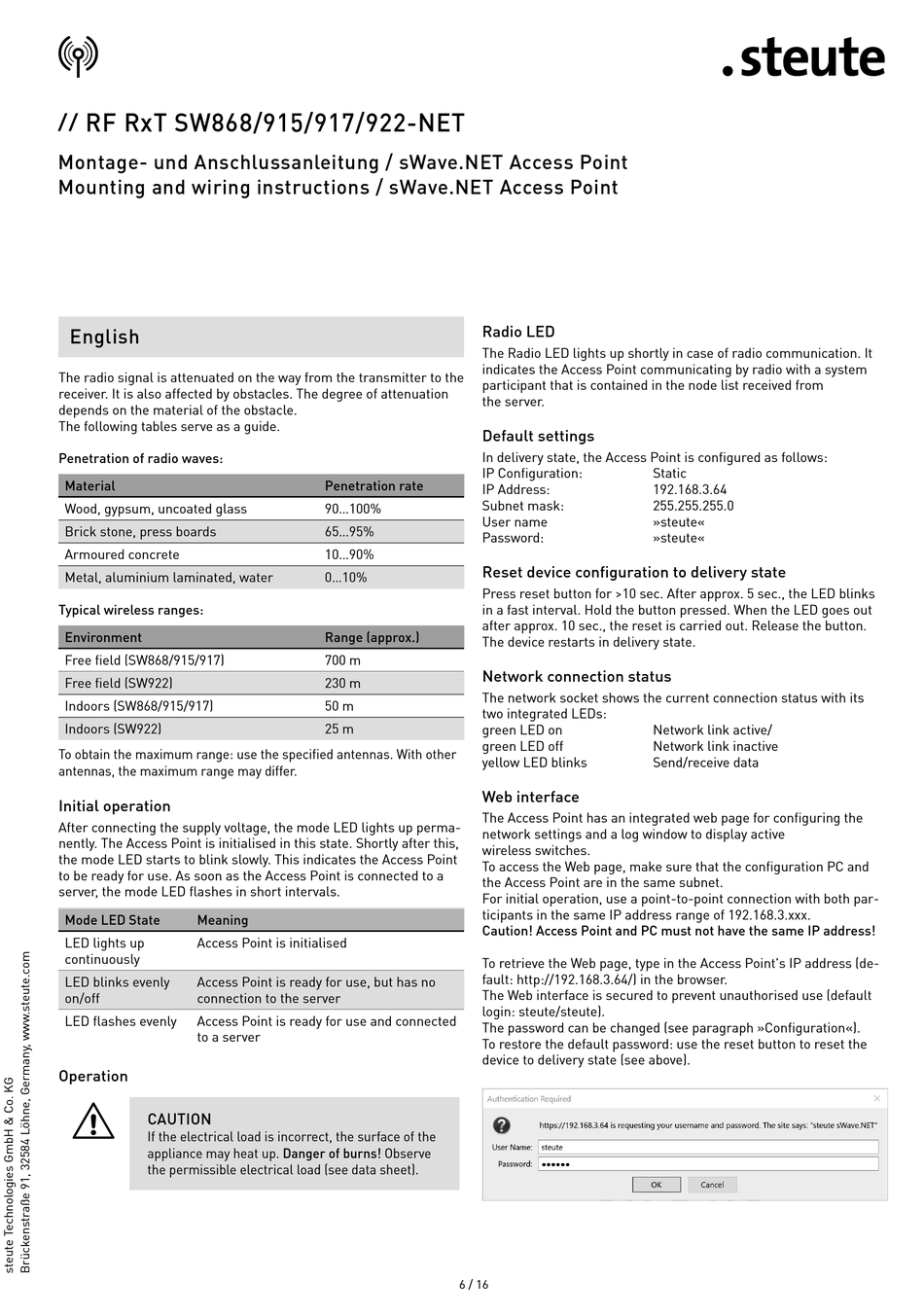 .steute

// RF RxT SW868/915/917/922-NET

Montage- und Anschlussanleitung / sWave.NET Access Point
Mounting and wiring instructions / sWave.NET Access Point

English

The radio signal is attenuated on the way from the transmitter to the receiver. It is also affected by obstacles. The degree of attenuation depends on the material of the obstacle.
The following tables serve as a guide.

Penetration of radio waves:

| Material | Penetration rate |
|---|---|
| Wood, gypsum, uncoated glass | 90...100% |
| Brick stone, press boards | 65...95% |
| Armoured concrete | 10...90% |
| Metal, aluminium laminated, water | 0...10% |

Typical wireless ranges:

| Environment | Range (approx.) |
|---|---|
| Free field (SW868/915/917) | 700 m |
| Free field (SW922) | 230 m |
| Indoors (SW868/915/917) | 50 m |
| Indoors (SW922) | 25 m |

To obtain the maximum range: use the specified antennas. With other antennas, the maximum range may differ.

Initial operation
After connecting the supply voltage, the mode LED lights up permanently. The Access Point is initialised in this state. Shortly after this, the mode LED starts to blink slowly. This indicates the Access Point to be ready for use. As soon as the Access Point is connected to a server, the mode LED flashes in short intervals.

| Mode LED State | Meaning |
|---|---|
| LED lights up continuously | Access Point is initialised |
| LED blinks evenly on/off | Access Point is ready for use, but has no connection to the server |
| LED flashes evenly | Access Point is ready for use and connected to a server |

Operation

CAUTION
If the electrical load is incorrect, the surface of the appliance may heat up. Danger of burns! Observe the permissible electrical load (see data sheet).

Radio LED
The Radio LED lights up shortly in case of radio communication. It indicates the Access Point communicating by radio with a system participant that is contained in the node list received from the server.

Default settings
In delivery state, the Access Point is configured as follows:
IP Configuration: Static
IP Address: 192.168.3.64
Subnet mask: 255.255.255.0
User name »steute«
Password: »steute«

Reset device configuration to delivery state
Press reset button for >10 sec. After approx. 5 sec., the LED blinks in a fast interval. Hold the button pressed. When the LED goes out after approx. 10 sec., the reset is carried out. Release the button. The device restarts in delivery state.

Network connection status
The network socket shows the current connection status with its two integrated LEDs:
green LED on Network link active/
green LED off Network link inactive
yellow LED blinks Send/receive data

Web interface
The Access Point has an integrated web page for configuring the network settings and a log window to display active wireless switches.
To access the Web page, make sure that the configuration PC and the Access Point are in the same subnet.
For initial operation, use a point-to-point connection with both participants in the same IP address range of 192.168.3.xxx.
Caution! Access Point and PC must not have the same IP address!

To retrieve the Web page, type in the Access Point's IP address (default: http://192.168.3.64/) in the browser.
The Web interface is secured to prevent unauthorised use (default login: steute/steute).
The password can be changed (see paragraph »Configuration«).
To restore the default password: use the reset button to reset the device to delivery state (see above).

Authentication Required
https://192.168.3.64 is requesting your username and password. The site says: "steute sWave.NET"
User Name: steute
Password: ••••••
OK Cancel

steute Technologies GmbH & Co. KG
Brückenstraße 91, 32584 Löhne, Germany, www.steute.com

6 / 16